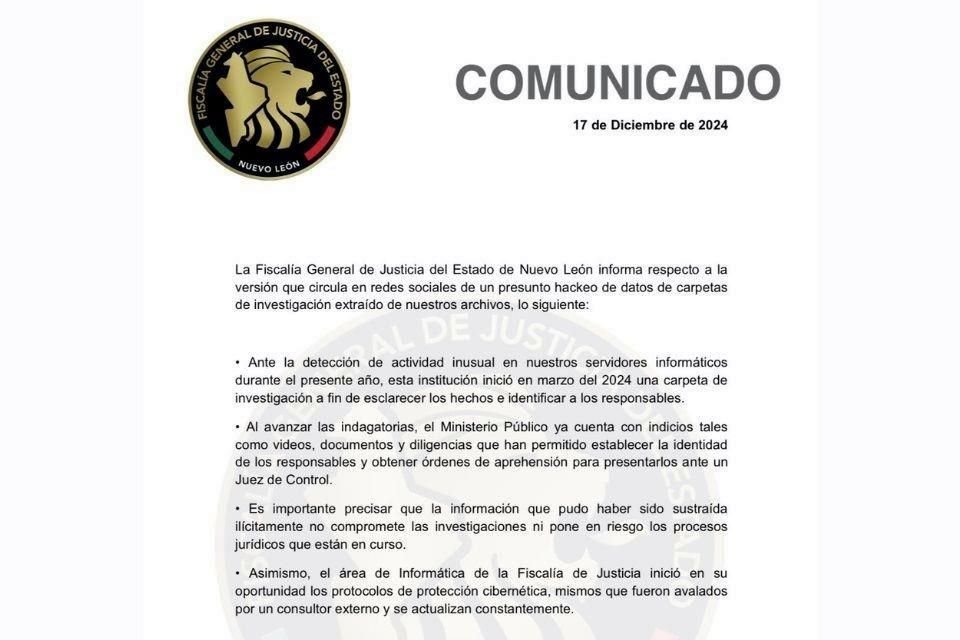 FISCALÍA GENERAL DE JUSTICIA DEL ESTADO
NUEVO LEÓN

COMUNICADO

17 de Diciembre de 2024

La Fiscalía General de Justicia del Estado de Nuevo León informa respecto a la versión que circula en redes sociales de un presunto hackeo de datos de carpetas de investigación extraído de nuestros archivos, lo siguiente:

• Ante la detección de actividad inusual en nuestros servidores informáticos durante el presente año, esta institución inició en marzo del 2024 una carpeta de investigación a fin de esclarecer los hechos e identificar a los responsables.

• Al avanzar las indagatorias, el Ministerio Público ya cuenta con indicios tales como videos, documentos y diligencias que han permitido establecer la identidad de los responsables y obtener órdenes de aprehensión para presentarlos ante un Juez de Control.

• Es importante precisar que la información que pudo haber sido sustraída ilícitamente no compromete las investigaciones ni pone en riesgo los procesos jurídicos que están en curso.

• Asimismo, el área de Informática de la Fiscalía de Justicia inició en su oportunidad los protocolos de protección cibernética, mismos que fueron avalados por un consultor externo y se actualizan constantemente.